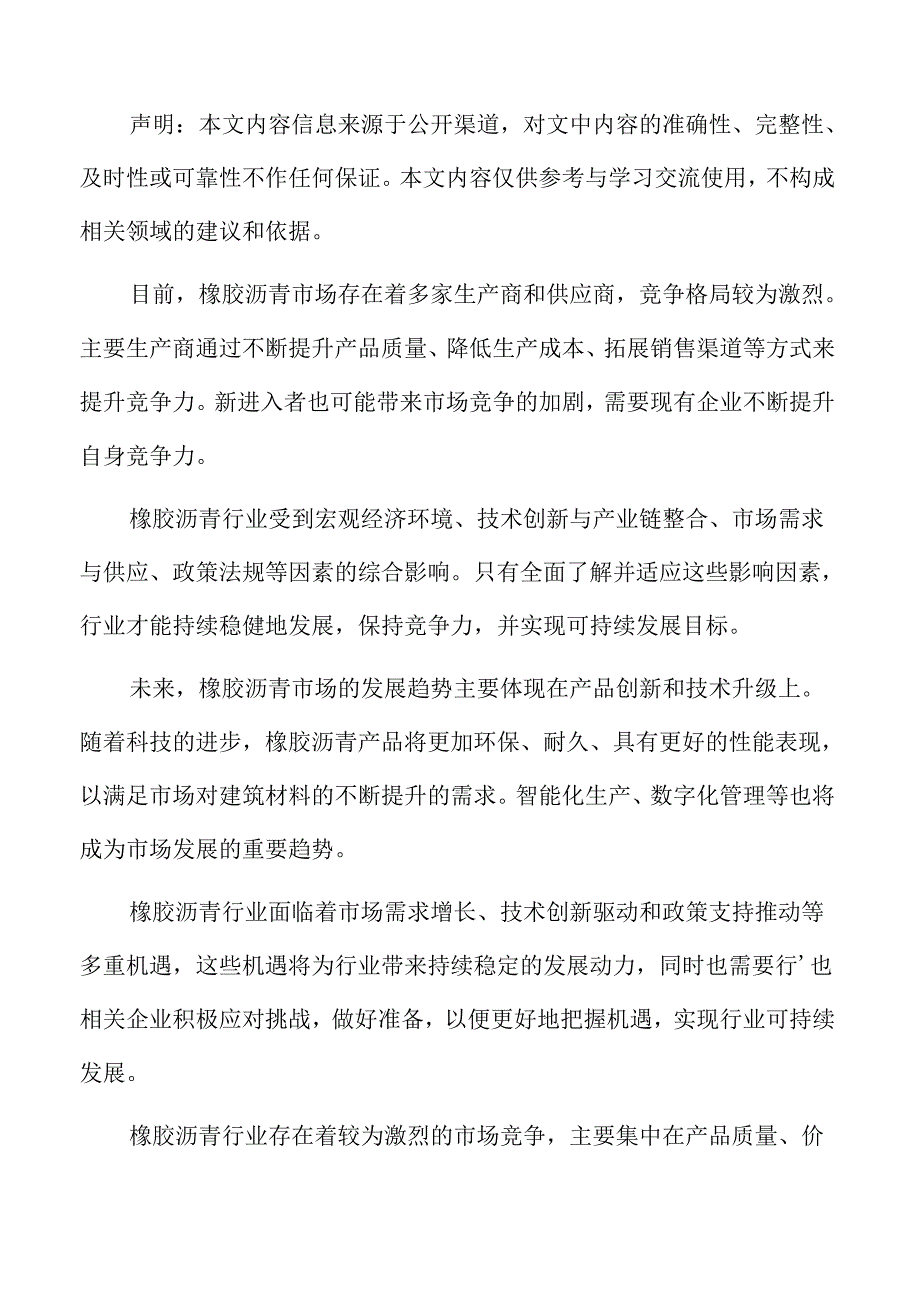 声明：本文内容信息来源于公开渠道，对文中内容的准确性、完整性、及时性或可靠性不作任何保证。本文内容仅供参考与学习交流使用，不构成相关领域的建议和依据。

目前，橡胶沥青市场存在着多家生产商和供应商，竞争格局较为激烈。主要生产商通过不断提升产品质量、降低生产成本、拓展销售渠道等方式来提升竞争力。新进入者也可能带来市场竞争的加剧，需要现有企业不断提升自身竞争力。

橡胶沥青行业受到宏观经济环境、技术创新与产业链整合、市场需求与供应、政策法规等因素的综合影响。只有全面了解并适应这些影响因素，行业才能持续稳健地发展，保持竞争力，并实现可持续发展目标。

未来，橡胶沥青市场的发展趋势主要体现在产品创新和技术升级上。随着科技的进步，橡胶沥青产品将更加环保、耐久、具有更好的性能表现，以满足市场对建筑材料的不断提升的需求。智能化生产、数字化管理等也将成为市场发展的重要趋势。

橡胶沥青行业面临着市场需求增长、技术创新驱动和政策支持推动等多重机遇，这些机遇将为行业带来持续稳定的发展动力，同时也需要行’也相关企业积极应对挑战，做好准备，以便更好地把握机遇，实现行业可持续发展。

橡胶沥青行业存在着较为激烈的市场竞争，主要集中在产品质量、价